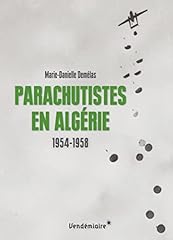 Marie-Danielle Demélas

PARACHUTISTES EN ALGÉRIE

1954-1958

Vendémiaire